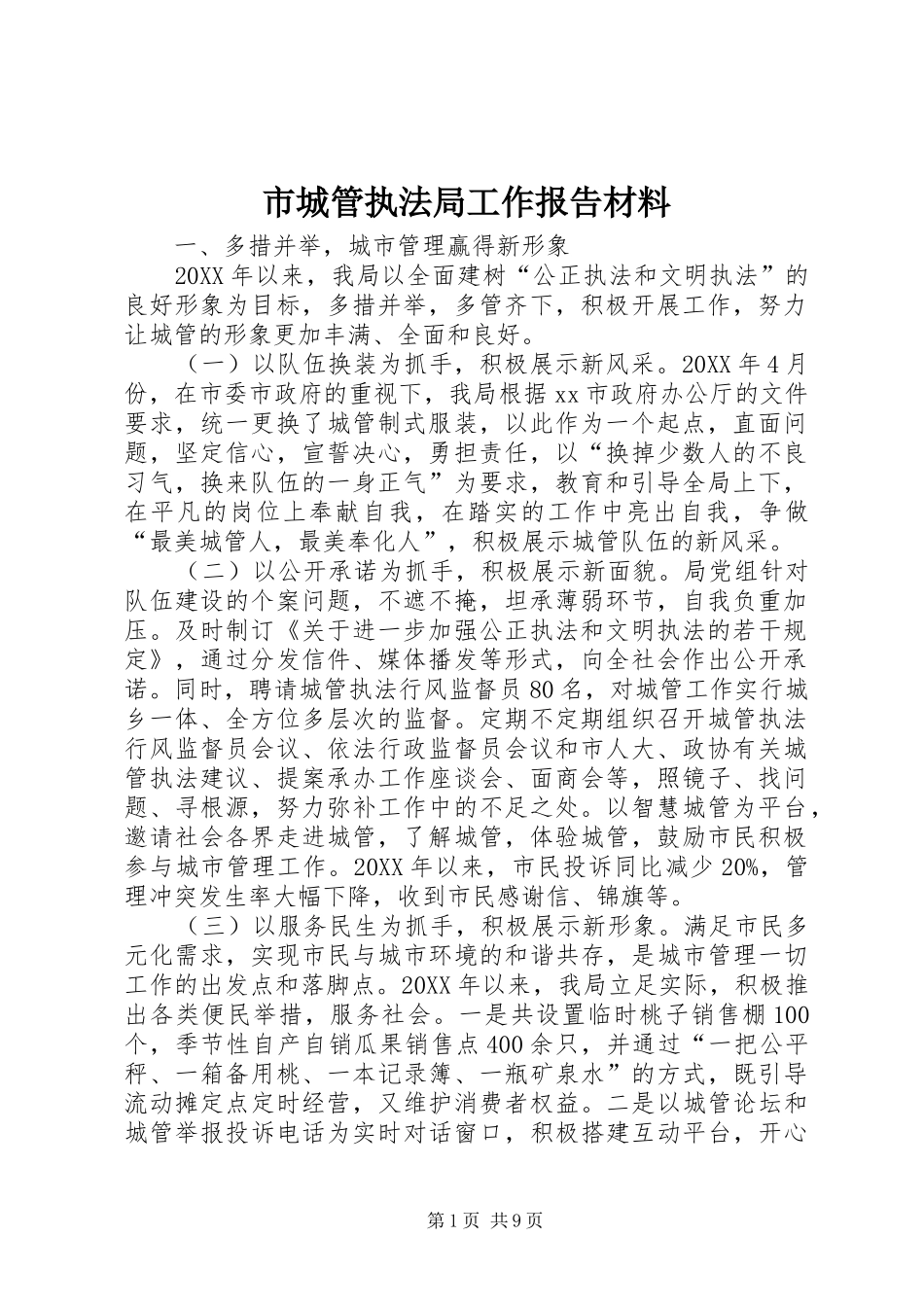 市城管执法局工作报告材料

一、多措并举，城市管理赢得新形象

20XX 年以来，我局以全面建树“公正执法和文明执法”的良好形象为目标，多措并举，多管齐下，积极开展工作，努力让城管的形象更加丰满、全面和良好。

（一）以队伍换装为抓手，积极展示新风采。20XX 年 4 月份，在市委市政府的重视下，我局根据 xx 市政府办公厅的文件要求，统一更换了城管制式服装，以此作为一个起点，直面问题，坚定信心，宣誓决心，勇担责任，以“换掉少数人的不良习气，换来队伍的一身正气”为要求，教育和引导全局上下，在平凡的岗位上奉献自我，在踏实的工作中亮出自我，争做“最美城管人，最美奉化人”，积极展示城管队伍的新风采。

（二）以公开承诺为抓手，积极展示新面貌。局党组针对队伍建设的个案问题，不遮不掩，坦承薄弱环节，自我负重加压。及时制订《关于进一步加强公正执法和文明执法的若干规定》，通过分发信件、媒体播发等形式，向全社会作出公开承诺。同时，聘请城管执法行风监督员 80 名，对城管工作实行城乡一体、全方位多层次的监督。定期不定期组织召开城管执法行风监督员会议、依法行政监督员会议和市人大、政协有关城管执法建议、提案承办工作座谈会、面商会等，照镜子、找问题、寻根源，努力弥补工作中的不足之处。以智慧城管为平台，邀请社会各界走进城管，了解城管，体验城管，鼓励市民积极参与城市管理工作。20XX 年以来，市民投诉同比减少 20%，管理冲突发生率大幅下降，收到市民感谢信、锦旗等。

（三）以服务民生为抓手，积极展示新形象。满足市民多元化需求，实现市民与城市环境的和谐共存，是城市管理一切工作的出发点和落脚点。20XX 年以来，我局立足实际，积极推出各类便民举措，服务社会。一是共设置临时桃子销售棚 100 个，季节性自产自销瓜果销售点 400 余只，并通过“一把公平秤、一箱备用桃、一本记录簿、一瓶矿泉水”的方式，既引导流动摊定点定时经营，又维护消费者权益。二是以城管论坛和城管举报投诉电话为实时对话窗口，积极搭建互动平台，开心

第 1 页 共 9 页